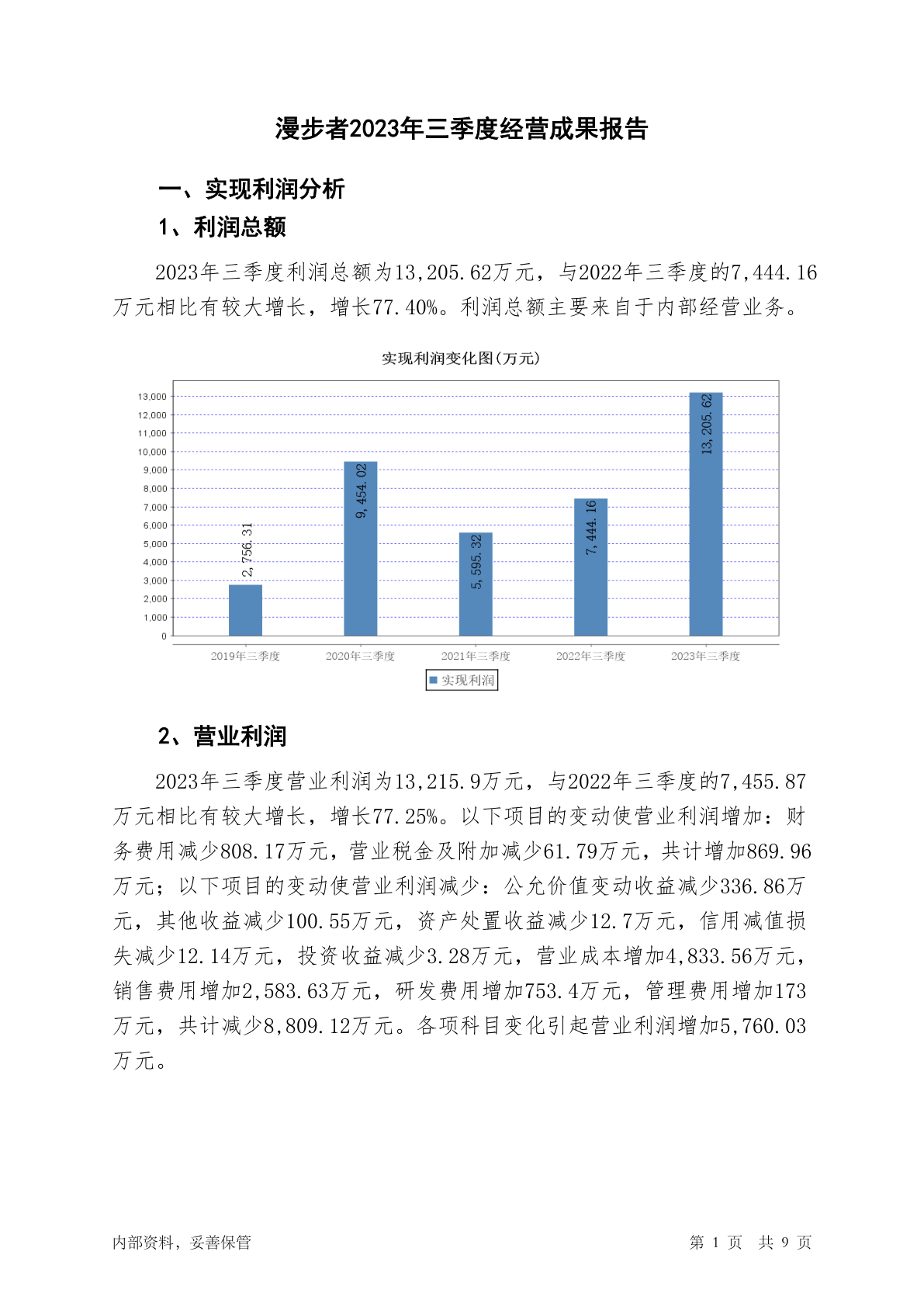 漫步者2023年三季度经营成果报告

一、实现利润分析

1、利润总额

2023年三季度利润总额为13,205.62万元，与2022年三季度的7,444.16万元相比有较大增长，增长77.40%。利润总额主要来自于内部经营业务。

实现利润变化图(万元)

13,000
12,000
11,000
10,000
9,000
8,000
7,000
6,000
5,000
4,000
3,000
2,000
1,000
0

2,756.31
9,454.02
5,595.32
7,444.16
13,205.62

2019年三季度
2020年三季度
2021年三季度
2022年三季度
2023年三季度

实现利润

2、营业利润

2023年三季度营业利润为13,215.9万元，与2022年三季度的7,455.87万元相比有较大增长，增长77.25%。以下项目的变动使营业利润增加：财务费用减少808.17万元，营业税金及附加减少61.79万元，共计增加869.96万元；以下项目的变动使营业利润减少：公允价值变动收益减少336.86万元，其他收益减少100.55万元，资产处置收益减少12.7万元，信用减值损失减少12.14万元，投资收益减少3.28万元，营业成本增加4,833.56万元，销售费用增加2,583.63万元，研发费用增加753.4万元，管理费用增加173万元，共计减少8,809.12万元。各项科目变化引起营业利润增加5,760.03万元。

内部资料，妥善保管

第 1 页 共 9 页